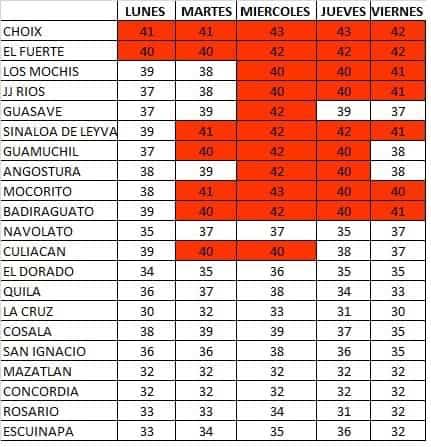 |  | LUNES | MARTES | MIERCOLES | JUEVES | VIERNES |
|---|---|---|---|---|---|
| CHOIX | 41 | 41 | 43 | 43 | 42 |
| EL FUERTE | 40 | 40 | 42 | 42 | 42 |
| LOS MOCHIS | 39 | 38 | 40 | 40 | 41 |
| JJ RIOS | 37 | 38 | 40 | 40 | 41 |
| GUASAVE | 37 | 39 | 42 | 39 | 37 |
| SINALOA DE LEYVA | 39 | 41 | 42 | 42 | 41 |
| GUAMUCHIL | 37 | 40 | 42 | 40 | 38 |
| ANGOSTURA | 38 | 39 | 42 | 40 | 38 |
| MOCORITO | 38 | 41 | 43 | 40 | 40 |
| BADIRAGUATO | 39 | 40 | 42 | 40 | 41 |
| NAVOLATO | 35 | 37 | 37 | 35 | 37 |
| CULIACAN | 39 | 40 | 40 | 38 | 37 |
| EL DORADO | 34 | 35 | 36 | 35 | 35 |
| QUILA | 36 | 37 | 38 | 34 | 33 |
| LA CRUZ | 30 | 32 | 33 | 31 | 30 |
| COSALA | 38 | 39 | 39 | 37 | 35 |
| SAN IGNACIO | 36 | 36 | 38 | 36 | 35 |
| MAZATLAN | 32 | 32 | 32 | 32 | 32 |
| CONCORDIA | 32 | 32 | 32 | 32 | 32 |
| ROSARIO | 33 | 33 | 34 | 31 | 32 |
| ESCUINAPA | 33 | 34 | 35 | 36 | 32 |